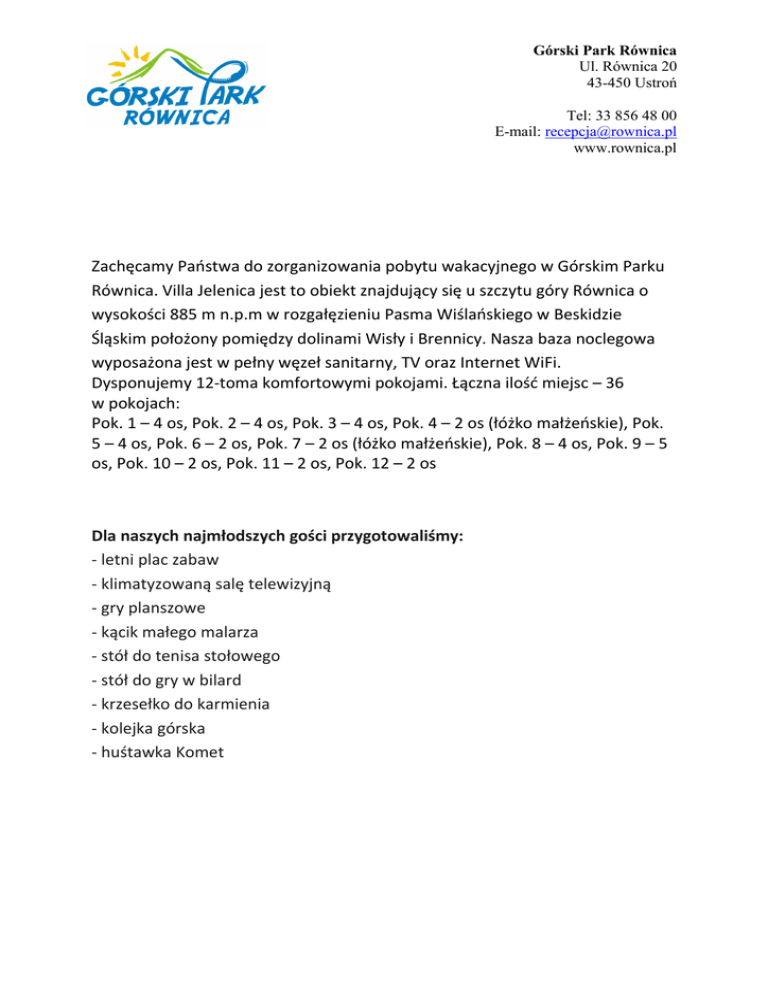 GÓRSKI PARK RÓWNICA

Górski Park Równica
Ul. Równica 20
43-450 Ustroń

Tel: 33 856 48 00
E-mail: recepcja@rownica.pl
www.rownica.pl

Zachęcamy Państwa do zorganizowania pobytu wakacyjnego w Górskim Parku Równica. Villa Jelenica jest to obiekt znajdujący się u szczytu góry Równica o wysokości 885 m n.p.m w rozgałęzieniu Pasma Wiślańskiego w Beskidzie Śląskim położony pomiędzy dolinami Wisły i Brennicy. Nasza baza noclegowa wyposażona jest w pełny węzeł sanitarny, TV oraz Internet WiFi. Dysponujemy 12-toma komfortowymi pokojami. Łączna ilość miejsc – 36 w pokojach:
Pok. 1 – 4 os, Pok. 2 – 4 os, Pok. 3 – 4 os, Pok. 4 – 2 os (łóżko małżeńskie), Pok. 5 – 4 os, Pok. 6 – 2 os, Pok. 7 – 2 os (łóżko małżeńskie), Pok. 8 – 4 os, Pok. 9 – 5 os, Pok. 10 – 2 os, Pok. 11 – 2 os, Pok. 12 – 2 os

Dla naszych najmłodszych gości przygotowaliśmy:
- letni plac zabaw
- klimatyzowaną salę telewizyjną
- gry planszowe
- kącik małego malarza
- stół do tenisa stołowego
- stół do gry w bilard
- krzesełko do karmienia
- kolejka górska
- huśtawka Komet